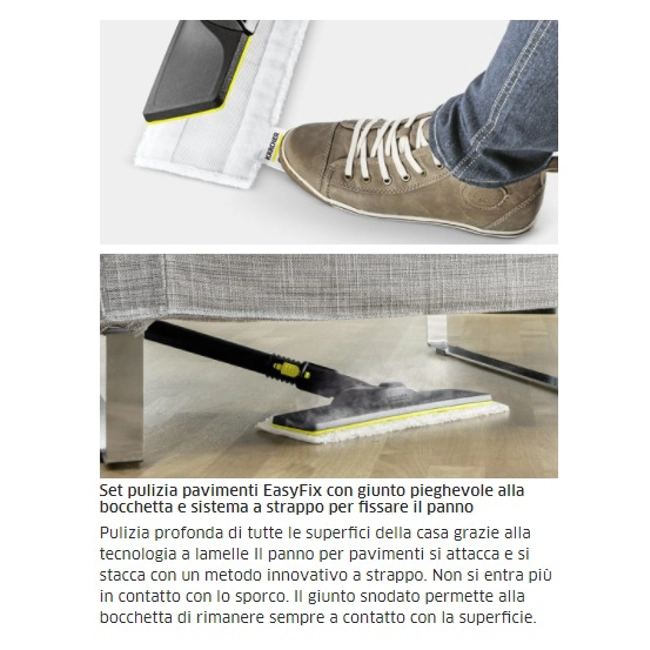 KÄRCHER

Set pulizia pavimenti EasyFix con giunto pieghevole alla bocchetta e sistema a strappo per fissare il panno

Pulizia profonda di tutte le superfici della casa grazie alla tecnologia a lamelle Il panno per pavimenti si attacca e si stacca con un metodo innovativo a strappo. Non si entra più in contatto con lo sporco. Il giunto snodato permette alla bocchetta di rimanere sempre a contatto con la superficie.